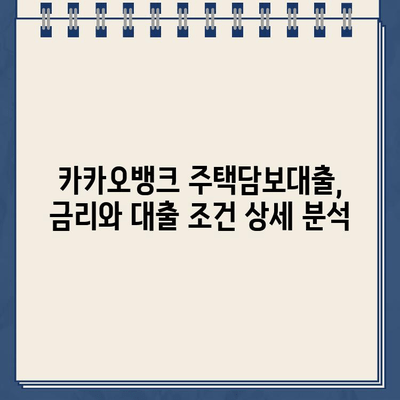 카카오뱅크 주택담보대출,
금리와 대출 조건 상세 분석